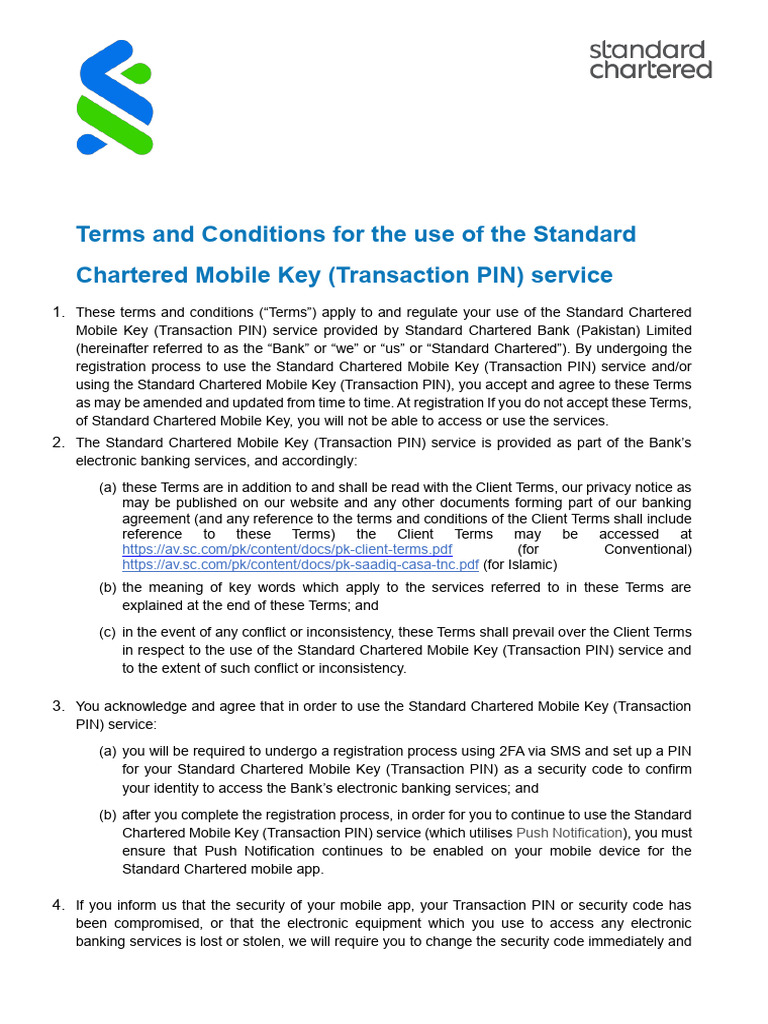 standard chartered

Terms and Conditions for the use of the Standard Chartered Mobile Key (Transaction PIN) service

1. These terms and conditions (“Terms”) apply to and regulate your use of the Standard Chartered Mobile Key (Transaction PIN) service provided by Standard Chartered Bank (Pakistan) Limited (hereinafter referred to as the “Bank” or “we” or “us” or “Standard Chartered”). By undergoing the registration process to use the Standard Chartered Mobile Key (Transaction PIN) service and/or using the Standard Chartered Mobile Key (Transaction PIN), you accept and agree to these Terms as may be amended and updated from time to time. At registration If you do not accept these Terms, of Standard Chartered Mobile Key, you will not be able to access or use the services.

2. The Standard Chartered Mobile Key (Transaction PIN) service is provided as part of the Bank’s electronic banking services, and accordingly:

(a) these Terms are in addition to and shall be read with the Client Terms, our privacy notice as may be published on our website and any other documents forming part of our banking agreement (and any reference to the terms and conditions of the Client Terms shall include reference to these Terms) the Client Terms may be accessed at https://av.sc.com/pk/content/docs/pk-client-terms.pdf (for Conventional) https://av.sc.com/pk/content/docs/pk-saadiq-casa-tnc.pdf (for Islamic)

(b) the meaning of key words which apply to the services referred to in these Terms are explained at the end of these Terms; and

(c) in the event of any conflict or inconsistency, these Terms shall prevail over the Client Terms in respect to the use of the Standard Chartered Mobile Key (Transaction PIN) service and to the extent of such conflict or inconsistency.

3. You acknowledge and agree that in order to use the Standard Chartered Mobile Key (Transaction PIN) service:

(a) you will be required to undergo a registration process using 2FA via SMS and set up a PIN for your Standard Chartered Mobile Key (Transaction PIN) as a security code to confirm your identity to access the Bank’s electronic banking services; and

(b) after you complete the registration process, in order for you to continue to use the Standard Chartered Mobile Key (Transaction PIN) service (which utilises Push Notification), you must ensure that Push Notification continues to be enabled on your mobile device for the Standard Chartered mobile app.

4. If you inform us that the security of your mobile app, your Transaction PIN or security code has been compromised, or that the electronic equipment which you use to access any electronic banking services is lost or stolen, we will require you to change the security code immediately and